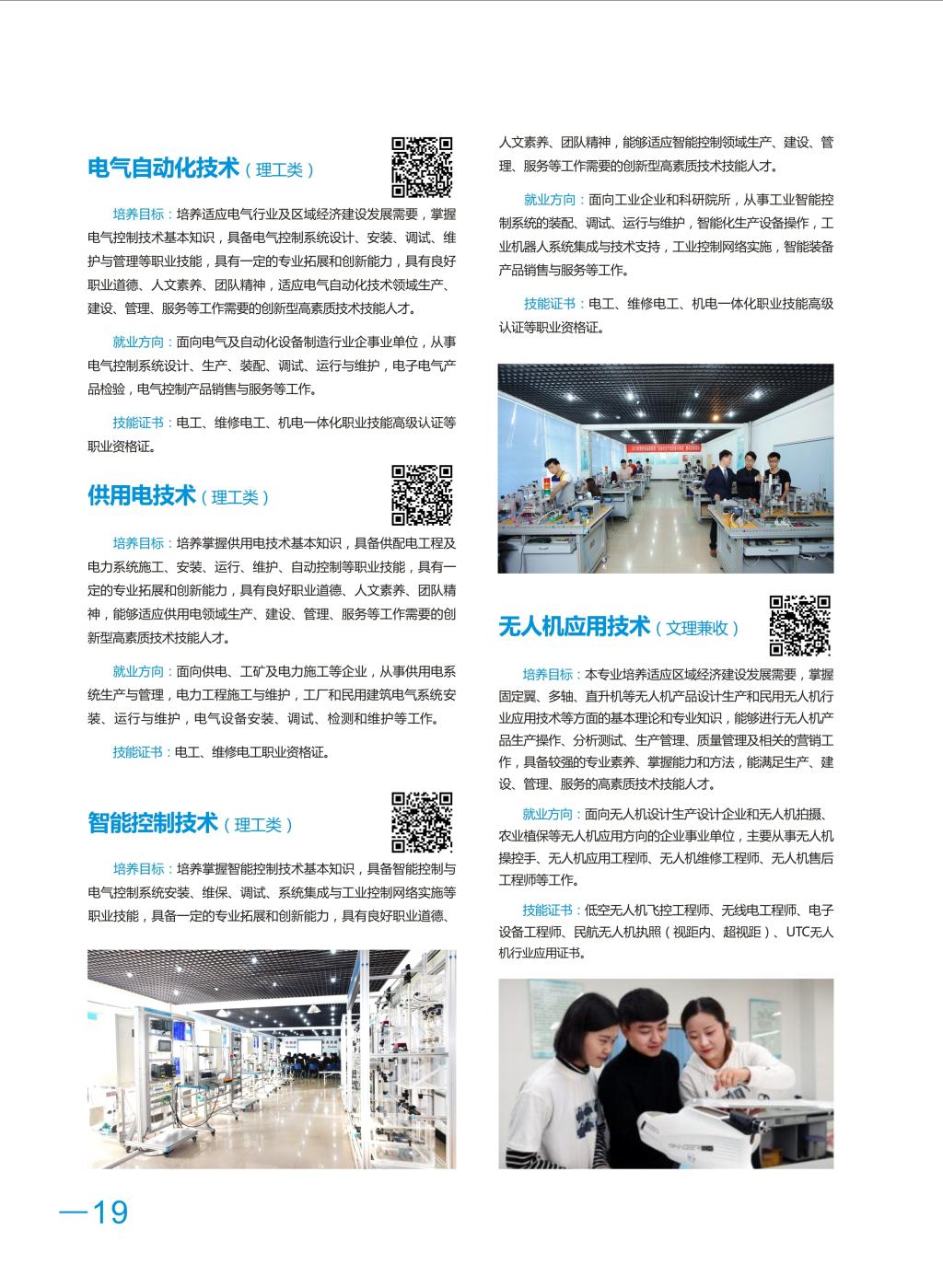 电气自动化技术（理工类）

培养目标：培养适应电气行业及区域经济建设发展需要，掌握电气控制技术基本知识，具备电气控制系统设计、安装、调试、维护与管理等职业技能，具有一定的专业拓展和创新能力，具有良好职业道德、人文素养、团队精神，适应电气自动化技术领域生产、建设、管理、服务等工作需要的创新型高素质技术技能人才。

就业方向：面向电气及自动化设备制造行业企事业单位，从事电气控制系统设计、生产、装配、调试、运行与维护，电子电气产品检验，电气控制产品销售与服务等工作。

技能证书：电工、维修电工、机电一体化职业技能高级认证等职业资格证。

供用电技术（理工类）

培养目标：培养掌握供用电技术基本知识，具备供配电工程及电力系统施工、安装、运行、维护、自动控制等职业技能，具有一定的专业拓展和创新能力，具有良好职业道德、人文素养、团队精神，能够适应供用电领域生产、建设、管理、服务等工作需要的创新型高素质技术技能人才。

就业方向：面向供电、工矿及电力施工等企业，从事供用电系统生产与管理，电力工程施工与维护，工厂和民用建筑电气系统安装、运行与维护，电气设备安装、调试、检测和维护等工作。

技能证书：电工、维修电工职业资格证。

智能控制技术（理工类）

培养目标：培养掌握智能控制技术基本知识，具备智能控制与电气控制系统安装、维保、调试、系统集成与工业控制网络实施等职业技能，具备一定的专业拓展和创新能力，具有良好职业道德、人文素养、团队精神，能够适应智能控制领域生产、建设、管理、服务等工作需要的创新型高素质技术技能人才。

就业方向：面向工业企业和科研院所，从事工业智能控制系统的装配、调试、运行与维护，智能化生产设备操作，工业机器人系统集成与技术支持，工业控制网络实施，智能装备产品销售与服务等工作。

技能证书：电工、维修电工、机电一体化职业技能高级认证等职业资格证。

无人机应用技术（文理兼收）

培养目标：本专业培养适应区域经济建设发展需要，掌握固定翼、多轴、直升机等无人机产品设计生产和民用无人机行业应用技术等方面的基本理论和专业知识，能够进行无人机产品生产操作、分析测试、生产管理、质量管理及相关的营销工作，具备较强的专业素养、掌握能力和方法，能满足生产、建设、管理、服务的高素质技术技能人才。

就业方向：面向无人机设计生产设计企业和无人机拍摄、农业植保等无人机应用方向的企业事业单位，主要从事无人机操控手、无人机应用工程师、无人机维修工程师、无人机售后工程师等工作。

技能证书：低空无人机飞控工程师、无线电工程师、电子设备工程师、民航无人机执照（视距内、超视距）、UTC无人机行业应用证书。

—19